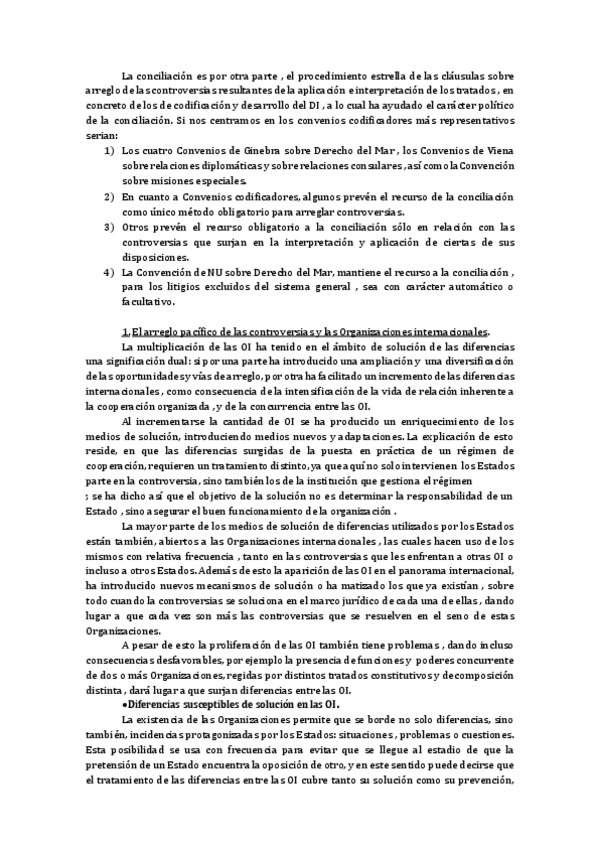 La conciliación es por otra parte , el procedimiento estrella de las cláusulas sobre arreglo de las controversias resultantes de la aplicación e interpretación de los tratados , en concreto de los de codificación y desarrollo del DI , a lo cual ha ayudado el carácter político de la conciliación. Si nos centramos en los convenios codificadores más representativos serian:

1) Los cuatro Convenios de Ginebra sobre Derecho del Mar , los Convenios de Viena sobre relaciones diplomáticas y sobre relaciones consulares , así como la Convención sobre misiones especiales.
2) En cuanto a Convenios codificadores, algunos prevén el recurso de la conciliación como único método obligatorio para arreglar controversias.
3) Otros prevén el recurso obligatorio a la conciliación sólo en relación con las controversias que surjan en la interpretación y aplicación de ciertas de sus disposiciones.
4) La Convención de NU sobre Derecho del Mar, mantiene el recurso a la conciliación , para los litigios excluidos del sistema general , sea con carácter automático o facultativo.

1. El arreglo pacífico de las controversias y las Organizaciones internacionales.

La multiplicación de las OI ha tenido en el ámbito de solución de las diferencias una significación dual: si por una parte ha introducido una ampliación y una diversificación de las oportunidades y vías de arreglo, por otra ha facilitado un incremento de las diferencias internacionales , como consecuencia de la intensificación de la vida de relación inherente a la cooperación organizada , y de la concurrencia entre las OI.

Al incrementarse la cantidad de OI se ha producido un enriquecimiento de los medios de solución, introduciendo medios nuevos y adaptaciones. La explicación de esto reside, en que las diferencias surgidas de la puesta en práctica de un régimen de cooperación, requieren un tratamiento distinto, ya que aquí no solo intervienen los Estados parte en la controversia, sino también los de la institución que gestiona el régimen ; se ha dicho así que el objetivo de la solución no es determinar la responsabilidad de un Estado , sino asegurar el buen funcionamiento de la organización .

La mayor parte de los medios de solución de diferencias utilizados por los Estados están también, abiertos a las Organizaciones internacionales , las cuales hacen uso de los mismos con relativa frecuencia , tanto en las controversias que les enfrentan a otras OI o incluso a otros Estados. Además de esto la aparición de las OI en el panorama internacional, ha introducido nuevos mecanismos de solución o ha matizado los que ya existían , sobre todo cuando la controversias se soluciona en el marco jurídico de cada una de ellas , dando lugar a que cada vez son más las controversias que se resuelven en el seno de estas Organizaciones.

A pesar de esto la proliferación de las OI también tiene problemas , dando incluso consecuencias desfavorables, por ejemplo la presencia de funciones y poderes concurrente de dos o más Organizaciones, regidas por distintos tratados constitutivos y de composición distinta , dará lugar a que surjan diferencias entre las OI.

•Diferencias susceptibles de solución en las OI.

La existencia de las Organizaciones permite que se borde no solo diferencias, sino también, incidencias protagonizadas por los Estados: situaciones , problemas o cuestiones. Esta posibilidad se usa con frecuencia para evitar que se llegue al estadio de que la pretensión de un Estado encuentra la oposición de otro, y en este sentido puede decirse que el tratamiento de las diferencias entre las OI cubre tanto su solución como su prevención,